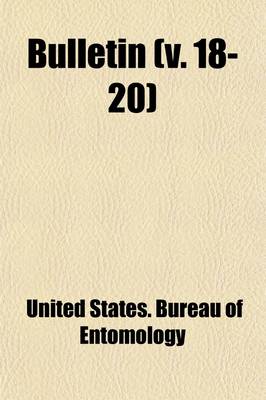 Bulletin (v. 18-20)

United States. Bureau of Entomology